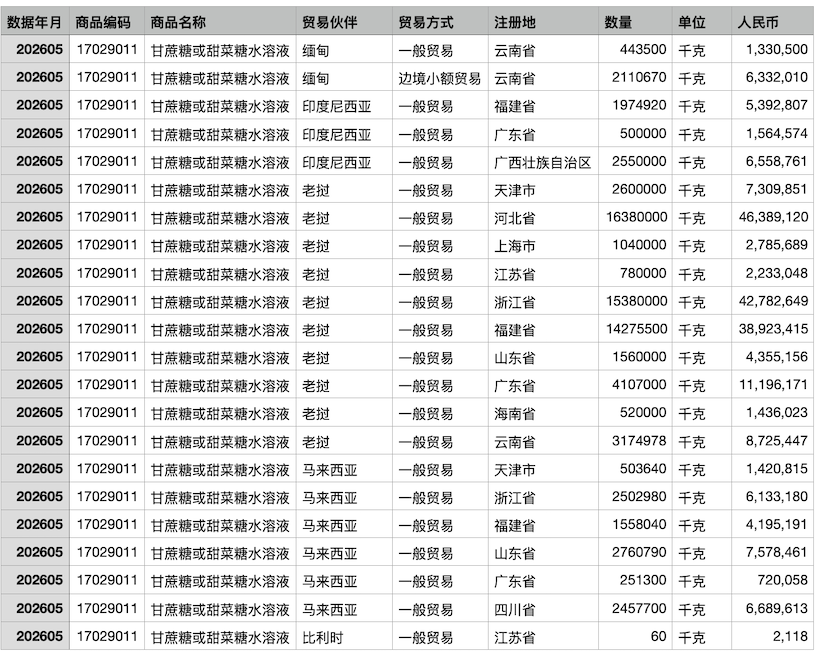 | 数据年月 | 商品编码 | 商品名称 | 贸易伙伴 | 贸易方式 | 注册地 | 数量 | 单位 | 人民币 |
|---|---|---|---|---|---|---|---|---|
| 202605 | 17029011 | 甘蔗糖或甜菜糖水溶液 | 缅甸 | 一般贸易 | 云南省 | 443500 | 千克 | 1,330,500 |
| 202605 | 17029011 | 甘蔗糖或甜菜糖水溶液 | 缅甸 | 边境小额贸易 | 云南省 | 2110670 | 千克 | 6,332,010 |
| 202605 | 17029011 | 甘蔗糖或甜菜糖水溶液 | 印度尼西亚 | 一般贸易 | 福建省 | 1974920 | 千克 | 5,392,807 |
| 202605 | 17029011 | 甘蔗糖或甜菜糖水溶液 | 印度尼西亚 | 一般贸易 | 广东省 | 500000 | 千克 | 1,564,574 |
| 202605 | 17029011 | 甘蔗糖或甜菜糖水溶液 | 印度尼西亚 | 一般贸易 | 广西壮族自治区 | 2550000 | 千克 | 6,558,761 |
| 202605 | 17029011 | 甘蔗糖或甜菜糖水溶液 | 老挝 | 一般贸易 | 天津市 | 2600000 | 千克 | 7,309,851 |
| 202605 | 17029011 | 甘蔗糖或甜菜糖水溶液 | 老挝 | 一般贸易 | 河北省 | 16380000 | 千克 | 46,389,120 |
| 202605 | 17029011 | 甘蔗糖或甜菜糖水溶液 | 老挝 | 一般贸易 | 上海市 | 1040000 | 千克 | 2,785,689 |
| 202605 | 17029011 | 甘蔗糖或甜菜糖水溶液 | 老挝 | 一般贸易 | 江苏省 | 780000 | 千克 | 2,233,048 |
| 202605 | 17029011 | 甘蔗糖或甜菜糖水溶液 | 老挝 | 一般贸易 | 浙江省 | 15380000 | 千克 | 42,782,649 |
| 202605 | 17029011 | 甘蔗糖或甜菜糖水溶液 | 老挝 | 一般贸易 | 福建省 | 14275500 | 千克 | 38,923,415 |
| 202605 | 17029011 | 甘蔗糖或甜菜糖水溶液 | 老挝 | 一般贸易 | 山东省 | 1560000 | 千克 | 4,355,156 |
| 202605 | 17029011 | 甘蔗糖或甜菜糖水溶液 | 老挝 | 一般贸易 | 广东省 | 4107000 | 千克 | 11,196,171 |
| 202605 | 17029011 | 甘蔗糖或甜菜糖水溶液 | 老挝 | 一般贸易 | 海南省 | 520000 | 千克 | 1,436,023 |
| 202605 | 17029011 | 甘蔗糖或甜菜糖水溶液 | 老挝 | 一般贸易 | 云南省 | 3174978 | 千克 | 8,725,447 |
| 202605 | 17029011 | 甘蔗糖或甜菜糖水溶液 | 马来西亚 | 一般贸易 | 天津市 | 503640 | 千克 | 1,420,815 |
| 202605 | 17029011 | 甘蔗糖或甜菜糖水溶液 | 马来西亚 | 一般贸易 | 浙江省 | 2502980 | 千克 | 6,133,180 |
| 202605 | 17029011 | 甘蔗糖或甜菜糖水溶液 | 马来西亚 | 一般贸易 | 福建省 | 1558040 | 千克 | 4,195,191 |
| 202605 | 17029011 | 甘蔗糖或甜菜糖水溶液 | 马来西亚 | 一般贸易 | 山东省 | 2760790 | 千克 | 7,578,461 |
| 202605 | 17029011 | 甘蔗糖或甜菜糖水溶液 | 马来西亚 | 一般贸易 | 广东省 | 251300 | 千克 | 720,058 |
| 202605 | 17029011 | 甘蔗糖或甜菜糖水溶液 | 马来西亚 | 一般贸易 | 四川省 | 2457700 | 千克 | 6,689,613 |
| 202605 | 17029011 | 甘蔗糖或甜菜糖水溶液 | 比利时 | 一般贸易 | 江苏省 | 60 | 千克 | 2,118 |